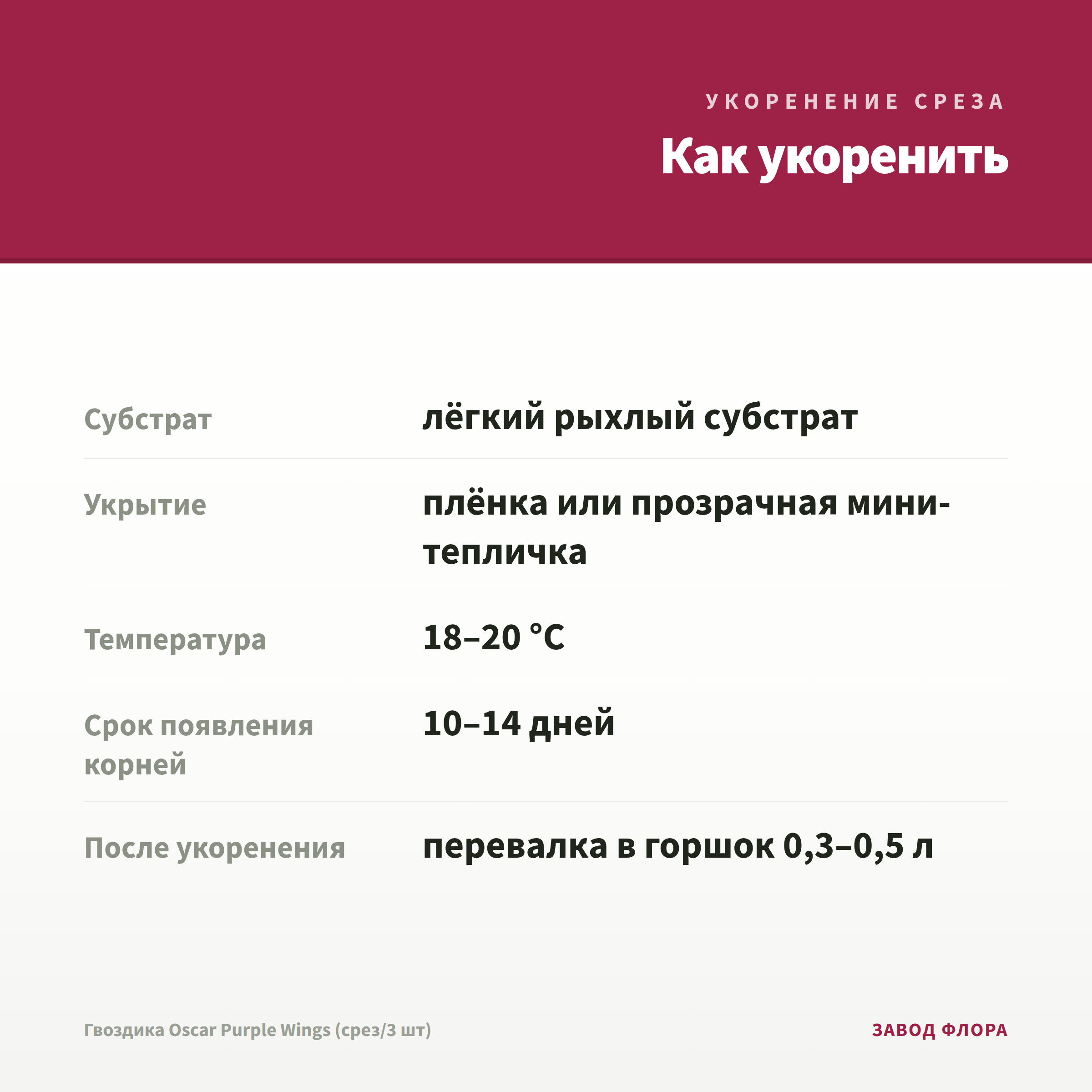 УКОРЕНЕНИЕ СРЕЗА

Как укоренить

| Субстрат | лёгкий рыхлый субстрат |
|---|---|
| Укрытие | плёнка или прозрачная мини-тепличка |
| Температура | 18–20 °C |
| Срок появления корней | 10–14 дней |
| После укоренения | перевалка в горшок 0,3–0,5 л |

Гвоздика Oscar Purple Wings (срез/3 шт)

ЗАВОД ФЛОРА